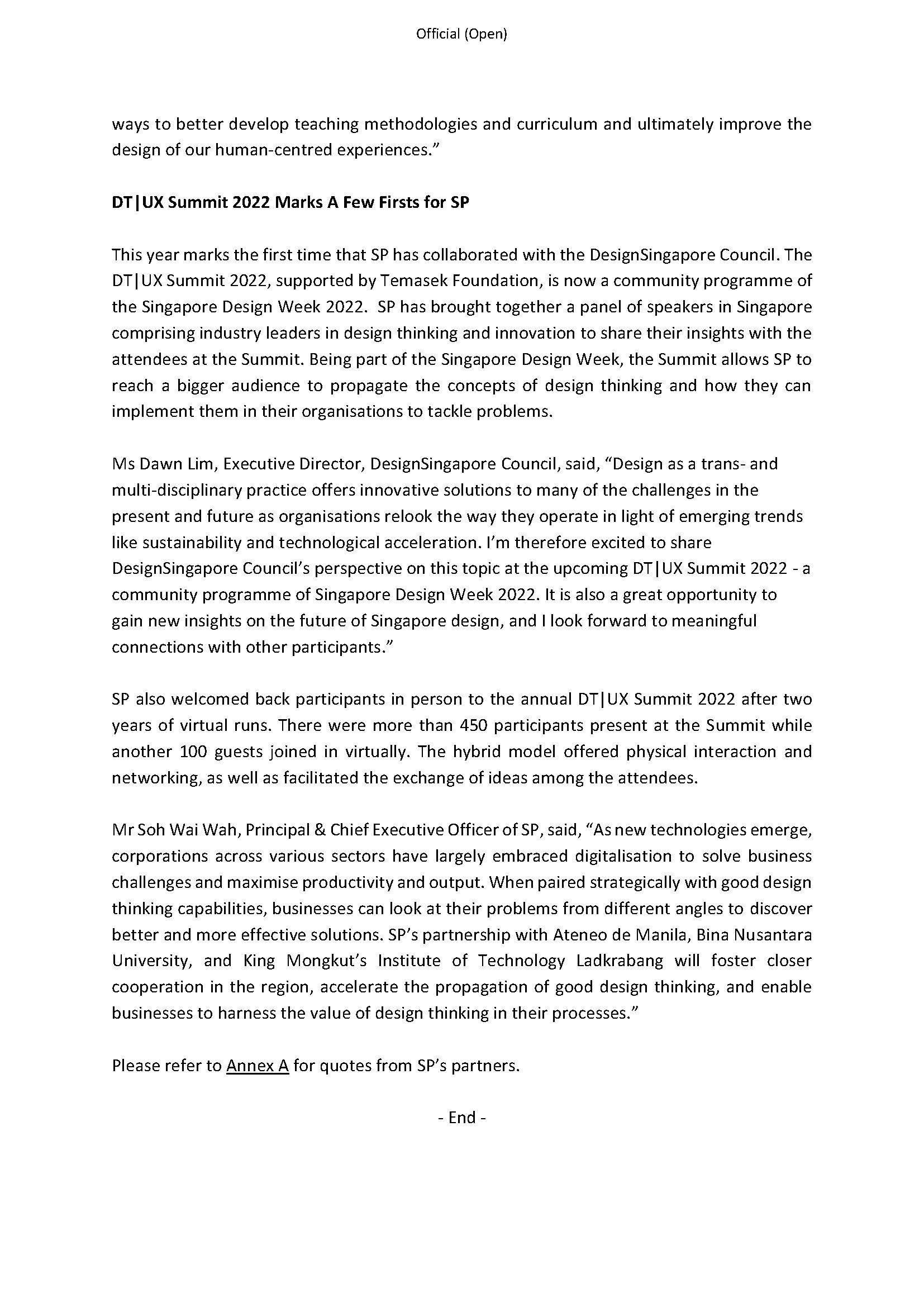 Official (Open)

ways to better develop teaching methodologies and curriculum and ultimately improve the design of our human-centred experiences."

DT|UX Summit 2022 Marks A Few Firsts for SP

This year marks the first time that SP has collaborated with the DesignSingapore Council. The DT|UX Summit 2022, supported by Temasek Foundation, is now a community programme of the Singapore Design Week 2022. SP has brought together a panel of speakers in Singapore comprising industry leaders in design thinking and innovation to share their insights with the attendees at the Summit. Being part of the Singapore Design Week, the Summit allows SP to reach a bigger audience to propagate the concepts of design thinking and how they can implement them in their organisations to tackle problems.

Ms Dawn Lim, Executive Director, DesignSingapore Council, said, "Design as a trans- and multi-disciplinary practice offers innovative solutions to many of the challenges in the present and future as organisations relook the way they operate in light of emerging trends like sustainability and technological acceleration. I'm therefore excited to share DesignSingapore Council's perspective on this topic at the upcoming DT|UX Summit 2022 - a community programme of Singapore Design Week 2022. It is also a great opportunity to gain new insights on the future of Singapore design, and I look forward to meaningful connections with other participants."

SP also welcomed back participants in person to the annual DT|UX Summit 2022 after two years of virtual runs. There were more than 450 participants present at the Summit while another 100 guests joined in virtually. The hybrid model offered physical interaction and networking, as well as facilitated the exchange of ideas among the attendees.

Mr Soh Wai Wah, Principal & Chief Executive Officer of SP, said, "As new technologies emerge, corporations across various sectors have largely embraced digitalisation to solve business challenges and maximise productivity and output. When paired strategically with good design thinking capabilities, businesses can look at their problems from different angles to discover better and more effective solutions. SP's partnership with Ateneo de Manila, Bina Nusantara University, and King Mongkut's Institute of Technology Ladkrabang will foster closer cooperation in the region, accelerate the propagation of good design thinking, and enable businesses to harness the value of design thinking in their processes."

Please refer to Annex A for quotes from SP's partners.

- End -